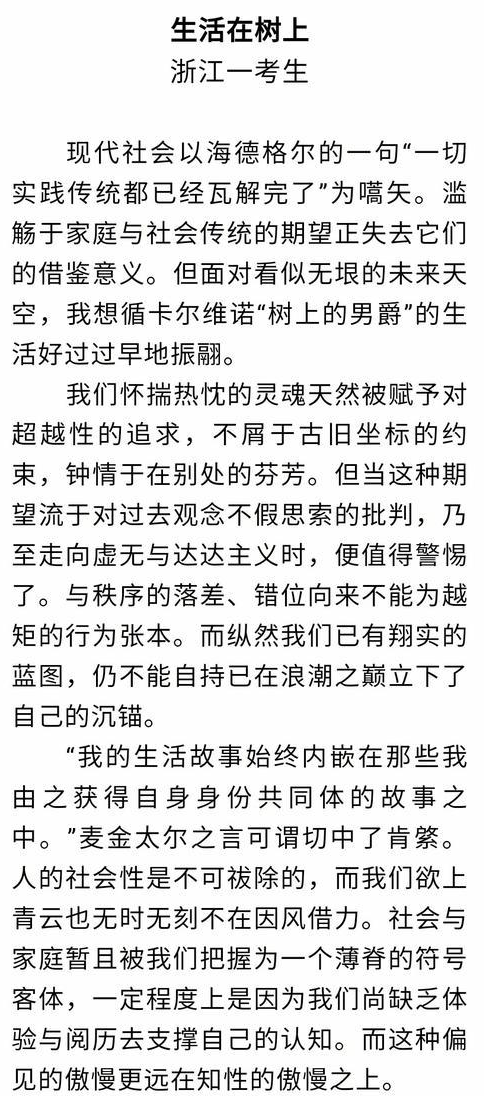 生活在树上
浙江一考生

现代社会以海德格尔的一句“一切实践传统都已经瓦解完了”为嚆矢。滥觞于家庭与社会传统的期望正失去它们的借鉴意义。但面对看似无垠的未来天空，我想循卡尔维诺“树上的男爵”的生活好过过早地振翮。

我们怀揣热忱的灵魂天然被赋予对超越性的追求，不屑于古旧坐标的约束，钟情于在别处的芬芳。但当这种期望流于对过去观念不假思索的批判，乃至走向虚无与达达主义时，便值得警惕了。与秩序的落差、错位向来不能为越矩的行为张本。而纵然我们已有翔实的蓝图，仍不能自持已在浪潮之巅立下了自己的沉锚。

“我的生活故事始终内嵌在那些我由之获得自身身份共同体的故事之中。”麦金太尔之言可谓切中了肯綮。人的社会性是不可祓除的，而我们欲上青云也无时无刻不在因风借力。社会与家庭暂且被我们把握为一个薄脊的符号客体，一定程度上是因为我们尚缺乏体验与阅历去支撑自己的认知。而这种偏见的傲慢更远在知性的傲慢之上。